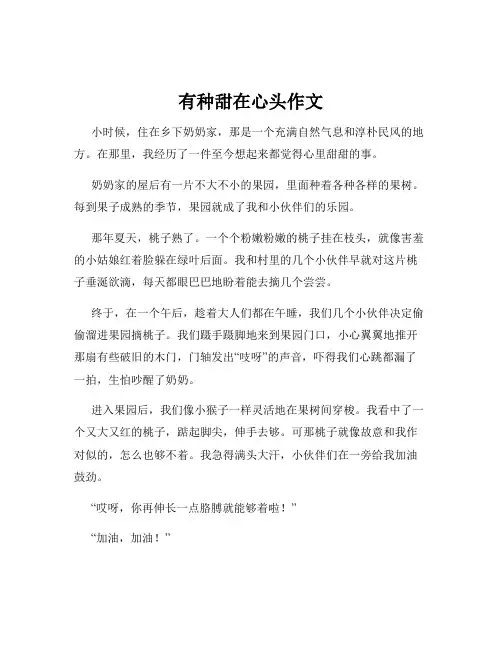 有种甜在心头作文

小时候，住在乡下奶奶家，那是一个充满自然气息和淳朴民风的地方。在那里，我经历了一件至今想起来都觉得心里甜甜的事。

奶奶家的屋后有一片不大不小的果园，里面种着各种各样的果树。每到果子成熟的季节，果园就成了我和小伙伴们的乐园。

那年夏天，桃子熟了。一个个粉嫩粉嫩的桃子挂在枝头，就像害羞的小姑娘红着脸躲在绿叶后面。我和村里的几个小伙伴早就对这片桃子垂涎欲滴，每天都眼巴巴地盼着能去摘几个尝尝。

终于，在一个午后，趁着大人们都在午睡，我们几个小伙伴决定偷偷溜进果园摘桃子。我们蹑手蹑脚地来到果园门口，小心翼翼地推开那扇有些破旧的木门，门轴发出“吱呀”的声音，吓得我们心跳都漏了一拍，生怕吵醒了奶奶。

进入果园后，我们像小猴子一样灵活地在果树间穿梭。我看中了一个又大又红的桃子，踮起脚尖，伸手去够。可那桃子就像故意和我作对似的，怎么也够不着。我急得满头大汗，小伙伴们在一旁给我加油鼓劲。

“哎呀，你再伸长一点胳膊就能够着啦！”

“加油，加油！”